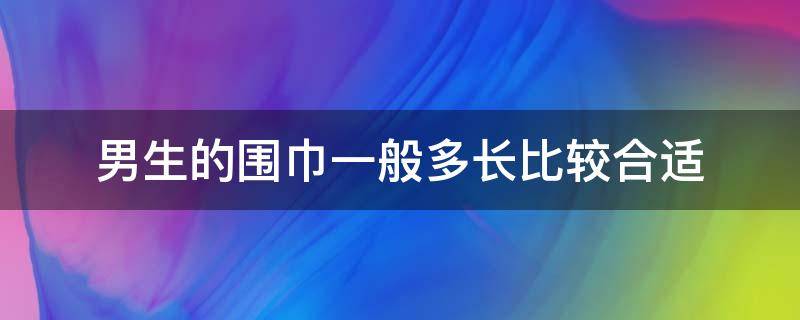 男生的围巾一般多长比较合适